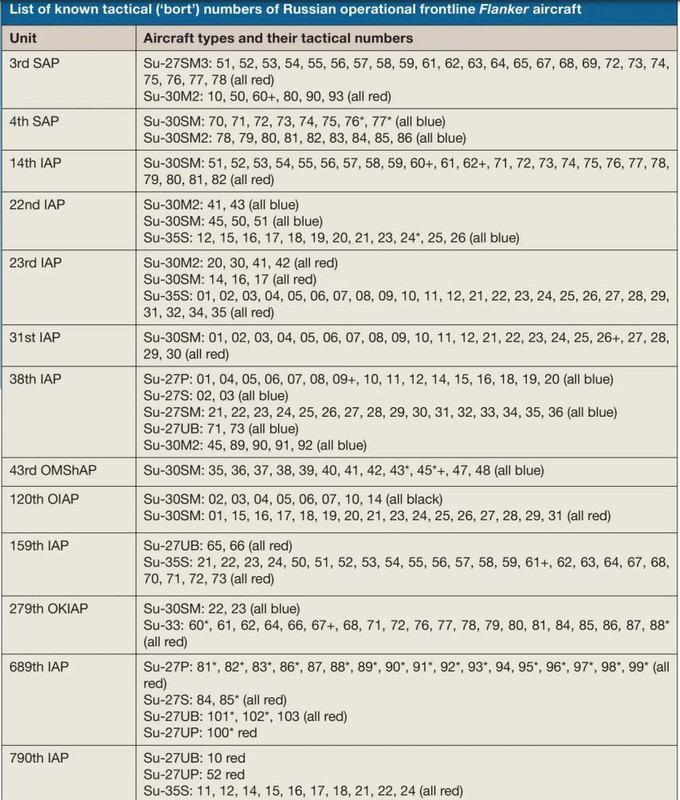 List of known tactical ('bort') numbers of Russian operational frontline Flanker aircraft

| Unit | Aircraft types and their tactical numbers |
|---|---|
| 3rd SAP | Su-27SM3: 51, 52, 53, 54, 55, 56, 57, 58, 59, 61, 62, 63, 64, 65, 67, 68, 69, 72, 73, 74, 75, 76, 77, 78 (all red) Su-30M2: 10, 50, 60+, 80, 90, 93 (all red) |
| 4th SAP | Su-30SM: 70, 71, 72, 73, 74, 75, 76*, 77* (all blue) Su-30SM2: 78, 79, 80, 81, 82, 83, 84, 85, 86 (all blue) |
| 14th IAP | Su-30SM: 51, 52, 53, 54, 55, 56, 57, 58, 59, 60+, 61, 62+, 71, 72, 73, 74, 75, 76, 77, 78, 79, 80, 81, 82 (all red) |
| 22nd IAP | Su-30M2: 41, 43 (all blue) Su-30SM: 45, 50, 51 (all blue) Su-35S: 12, 15, 16, 17, 18, 19, 20, 21, 23, 24*, 25, 26 (all blue) |
| 23rd IAP | Su-30M2: 20, 30, 41, 42 (all red) Su-30SM: 14, 16, 17 (all red) Su-35S: 01, 02, 03, 04, 05, 06, 07, 08, 09, 10, 11, 12, 21, 22, 23, 24, 25, 26, 27, 28, 29, 31, 32, 34, 35 (all red) |
| 31st IAP | Su-30SM: 01, 02, 03, 04, 05, 06, 07, 08, 09, 10, 11, 12, 21, 22, 23, 24, 25, 26+, 27, 28, 29, 30 (all red) |
| 38th IAP | Su-27P: 01, 04, 05, 06, 07, 08, 09+, 10, 11, 12, 14, 15, 16, 18, 19, 20 (all blue) Su-27S: 02, 03 (all blue) Su-27SM: 21, 22, 23, 24, 25, 26, 27, 28, 29, 30, 31, 32, 33, 34, 35, 36 (all blue) Su-27UB: 71, 73 (all blue) Su-30M2: 45, 89, 90, 91, 92 (all blue) |
| 43rd OMShAP | Su-30SM: 35, 36, 37, 38, 39, 40, 41, 42, 43*, 45*+, 47, 48 (all blue) |
| 120th OIAP | Su-30SM: 02, 03, 04, 05, 06, 07, 10, 14 (all black) Su-30SM: 01, 15, 16, 17, 18, 19, 20, 21, 23, 24, 25, 26, 27, 28, 29, 31 (all red) |
| 159th IAP | Su-27UB: 65, 66 (all red) Su-35S: 21, 22, 23, 24, 50, 51, 52, 53, 54, 55, 56, 57, 58, 59, 61+, 62, 63, 64, 67, 68, 70, 71, 72, 73 (all red) |
| 279th OKIAP | Su-30SM: 22, 23 (all blue) Su-33: 60*, 61, 62, 64, 66, 67+, 68, 71, 72, 76, 77, 78, 79, 80, 81, 84, 85, 86, 87, 88* (all red) |
| 689th IAP | Su-27P: 81*, 82*, 83*, 86*, 87, 88*, 89*, 90*, 91*, 92*, 93*, 94, 95*, 96*, 97*, 98*, 99* (all red) Su-27S: 84, 85* (all red) Su-27UB: 101*, 102*, 103 (all red) Su-27UP: 100* red |
| 790th IAP | Su-27UB: 10 red Su-27UP: 52 red Su-35S: 11, 12, 14, 15, 16, 17, 18, 21, 22, 24 (all red) |